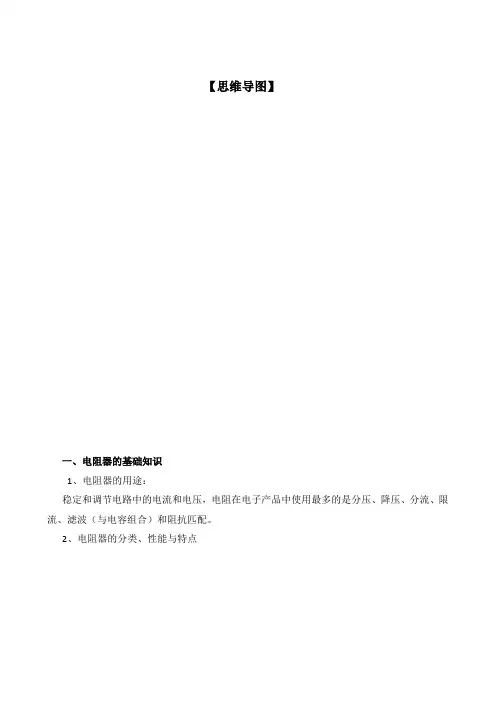 【思维导图】

一、电阻器的基础知识

1、电阻器的用途：

稳定和调节电路中的电流和电压，电阻在电子产品中使用最多的是分压、降压、分流、限流、滤波（与电容组合）和阻抗匹配。

2、电阻器的分类、性能与特点